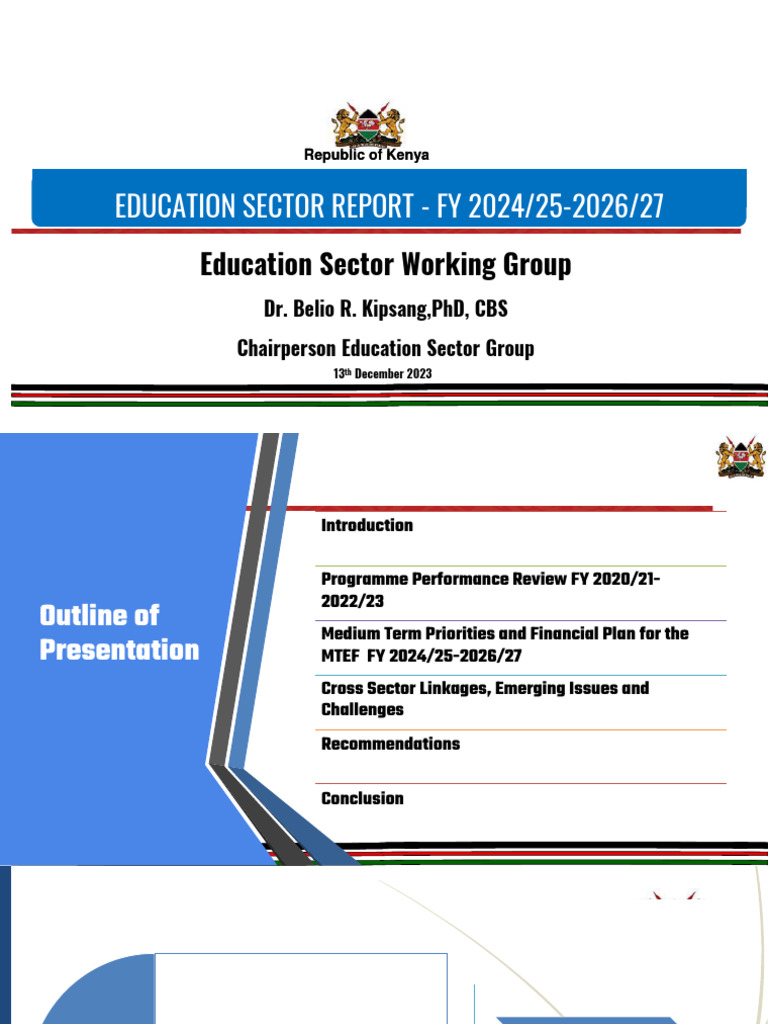 Republic of Kenya

EDUCATION SECTOR REPORT - FY 2024/25-2026/27

Education Sector Working Group

Dr. Belio R. Kipsang,PhD, CBS

Chairperson Education Sector Group

13th December 2023

Outline of Presentation

Introduction

Programme Performance Review FY 2020/21-2022/23

Medium Term Priorities and Financial Plan for the MTEF FY 2024/25-2026/27

Cross Sector Linkages, Emerging Issues and Challenges

Recommendations

Conclusion